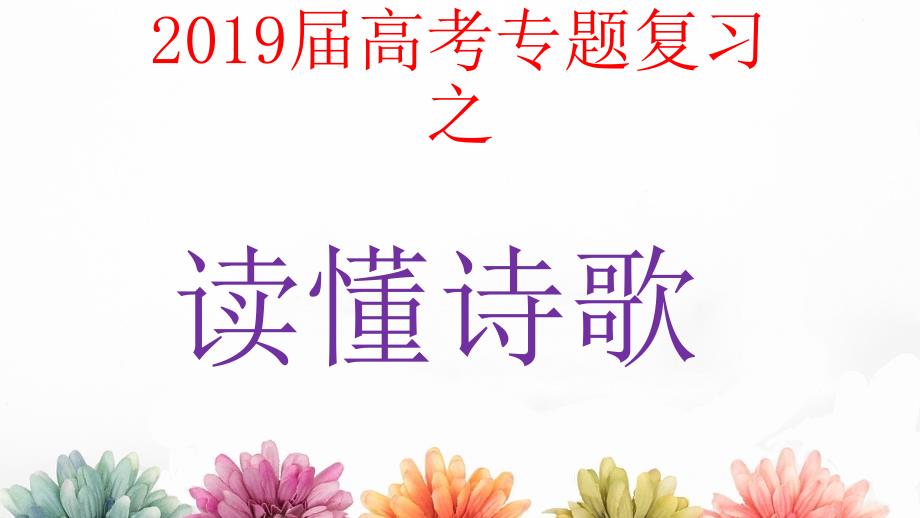 2019届高考专题复习之

读懂诗歌